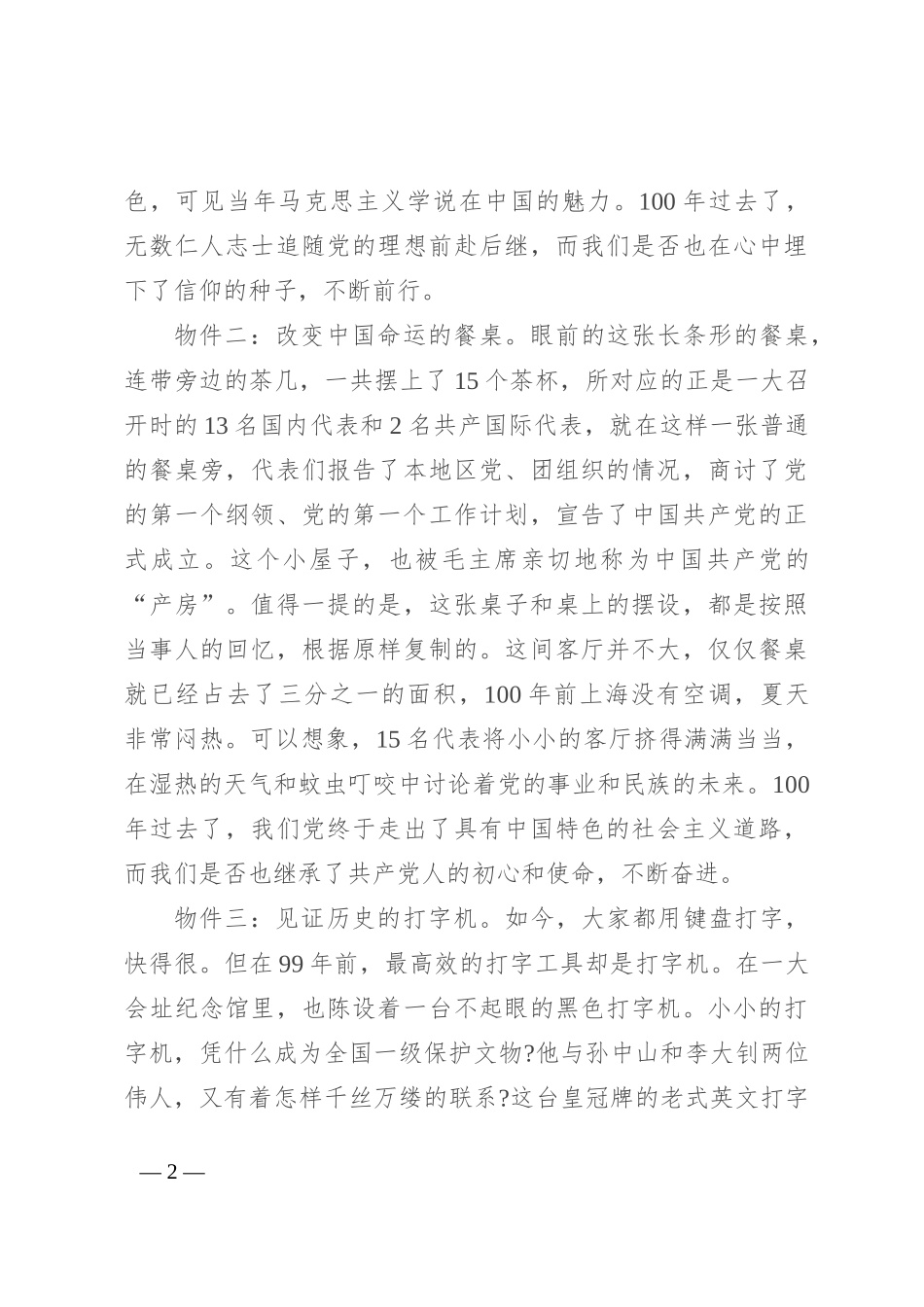 色，可见当年马克思主义学说在中国的魅力。100 年过去了，无数仁人志士追随党的理想前赴后继，而我们是否也在心中埋下了信仰的种子，不断前行。

物件二：改变中国命运的餐桌。眼前的这张长条形的餐桌，连带旁边的茶几，一共摆上了 15 个茶杯，所对应的正是一大召开时的 13 名国内代表和 2 名共产国际代表，就在这样一张普通的餐桌旁，代表们报告了本地区党、团组织的情况，商讨了党的第一个纲领、党的第一个工作计划，宣告了中国共产党的正式成立。这个小屋子，也被毛主席亲切地称为中国共产党的“产房”。值得一提的是，这张桌子和桌上的摆设，都是按照当事人的回忆，根据原样复制的。这间客厅并不大，仅仅餐桌就已经占去了三分之一的面积，100 年前上海没有空调，夏天非常闷热。可以想象，15 名代表将小小的客厅挤得满满当当，在湿热的天气和蚊虫叮咬中讨论着党的事业和民族的未来。100 年过去了，我们党终于走出了具有中国特色的社会主义道路，而我们是否也继承了共产党人的初心和使命，不断奋进。

物件三：见证历史的打字机。如今，大家都用键盘打字，快得很。但在 99 年前，最高效的打字工具却是打字机。在一大会址纪念馆里，也陈设着一台不起眼的黑色打字机。小小的打字机，凭什么成为全国一级保护文物?他与孙中山和李大钊两位伟人，又有着怎样千丝万缕的联系?这台皇冠牌的老式英文打字

— 2 —